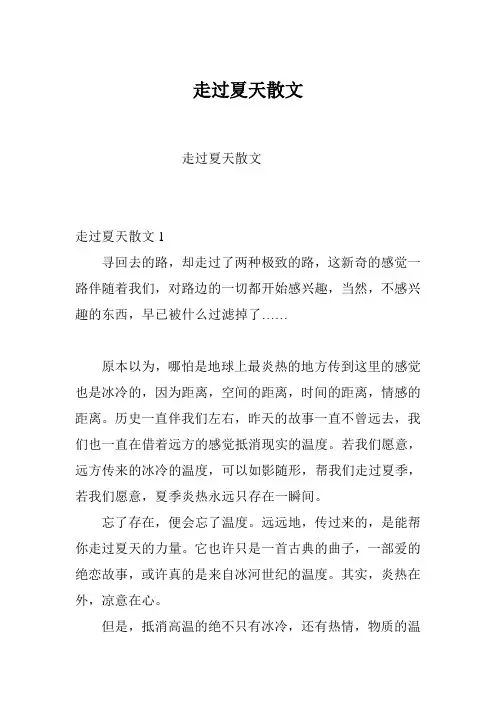 走过夏天散文

走过夏天散文

走过夏天散文 1

寻回去的路，却走过了两种极致的路，这新奇的感觉一路伴随着我们，对路边的一切都开始感兴趣，当然，不感兴趣的东西，早已被什么过滤掉了……

原本以为，哪怕是地球上最炎热的地方传到这里的感觉也是冰冷的，因为距离，空间的距离，时间的距离，情感的距离。历史一直伴我们左右，昨天的故事一直不曾远去，我们也一直在借着远方的感觉抵消现实的温度。若我们愿意，远方传来的冰冷的温度，可以如影随形，帮我们走过夏季，若我们愿意，夏季炎热永远只存在一瞬间。

忘了存在，便会忘了温度。远远地，传过来的，是能帮你走过夏天的力量。它也许只是一首古典的曲子，一部爱的绝恋故事，或许真的是来自冰河世纪的温度。其实，炎热在外，凉意在心。

但是，抵消高温的绝不只有冰冷，还有热情，物质的温